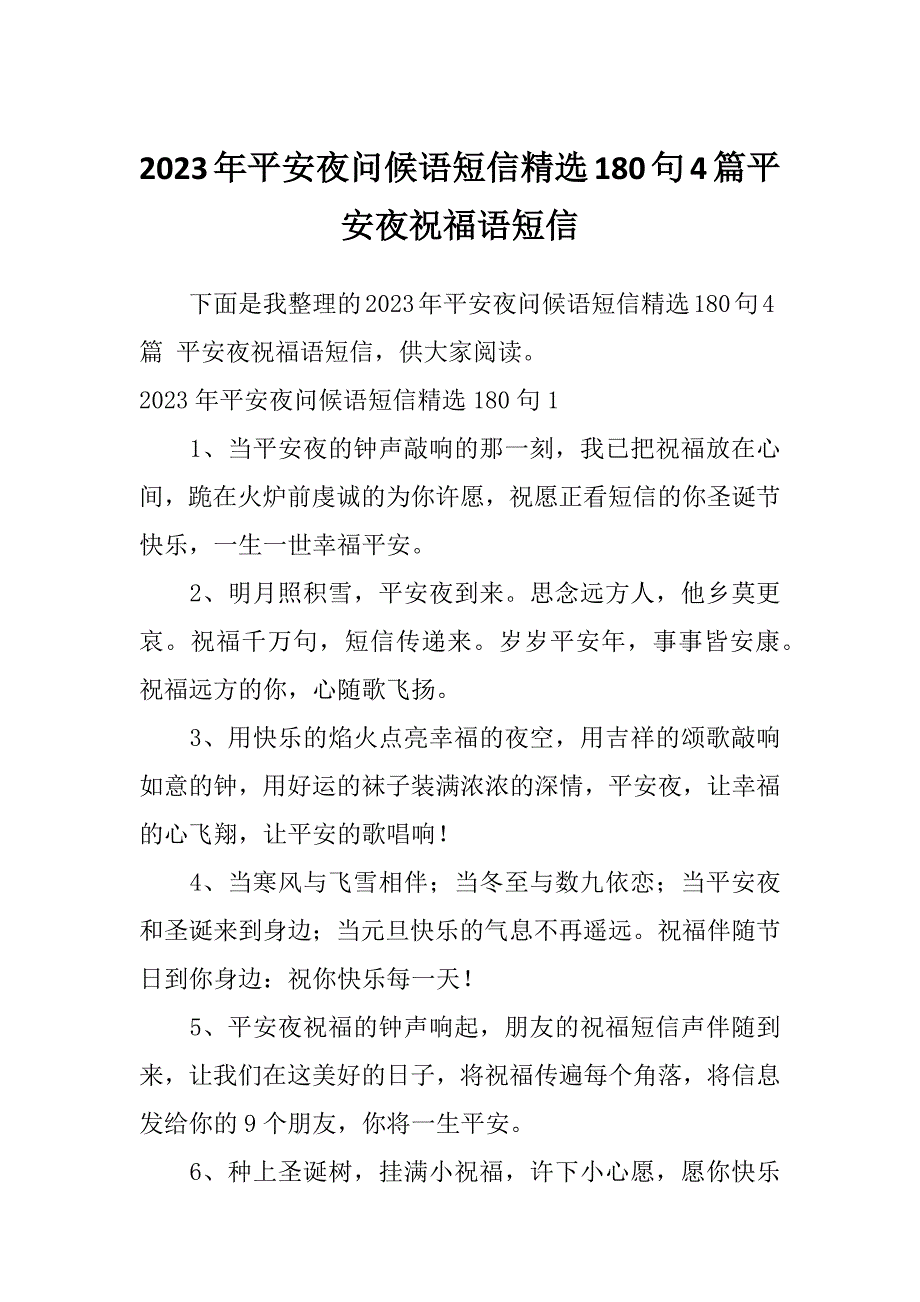 2023年平安夜问候语短信精选180句4篇平安夜祝福语短信

下面是我整理的2023年平安夜问候语短信精选180句4篇 平安夜祝福语短信，供大家阅读。

2023年平安夜问候语短信精选180句1

1、当平安夜的钟声敲响的那一刻，我已把祝福放在心间，跪在火炉前虔诚的为你许愿，祝愿正看短信的你圣诞节快乐，一生一世幸福平安。

2、明月照积雪，平安夜到来。思念远方人，他乡莫更哀。祝福千万句，短信传递来。岁岁平安年，事事皆安康。祝福远方的你，心随歌飞扬。

3、用快乐的焰火点亮幸福的夜空，用吉祥的颂歌敲响如意的钟，用好运的袜子装满浓浓的深情，平安夜，让幸福的心飞翔，让平安的歌唱响！

4、当寒风与飞雪相伴；当冬至与数九依恋；当平安夜和圣诞来到身边；当元旦快乐的气息不再遥远。祝福伴随节日到你身边：祝你快乐每一天！

5、平安夜祝福的钟声响起，朋友的祝福短信声伴随到来，让我们在这美好的日子，将祝福传遍每个角落，将信息发给你的9个朋友，你将一生平安。

6、种上圣诞树，挂满小祝福，许下小心愿，愿你快乐